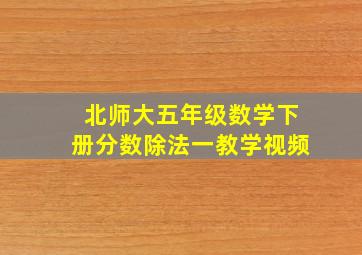 北师大五年级数学下册分数除法一教学视频